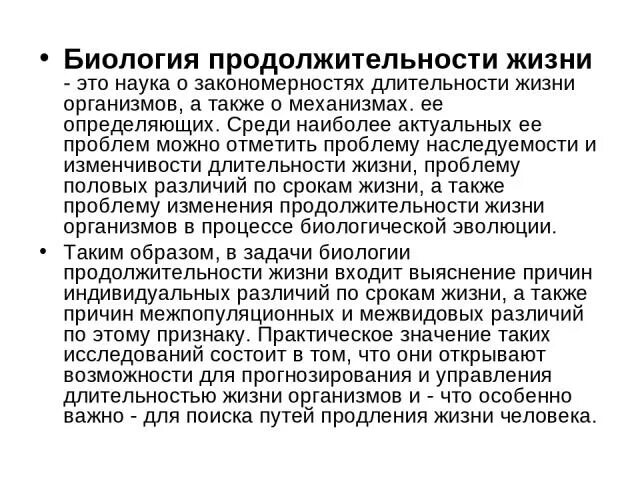 • Биология продолжительности жизни - это наука о закономерностях длительности жизни организмов, а также о механизмах. ее определяющих. Среди наиболее актуальных ее проблем можно отметить проблему наследуемости и изменчивости длительности жизни, проблему половых различий по срокам жизни, а также проблему изменения продолжительности жизни организмов в процессе биологической эволюции.

• Таким образом, в задачи биологии продолжительности жизни входит выяснение причин индивидуальных различий по срокам жизни, а также причин межпопуляционных и межвидовых различий по этому признаку. Практическое значение таких исследований состоит в том, что они открывают возможности для прогнозирования и управления длительностью жизни организмов и - что особенно важно - для поиска путей продления жизни человека.